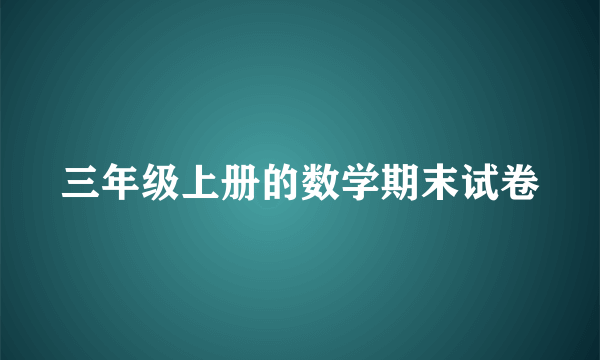 三年级上册的数学期末试卷